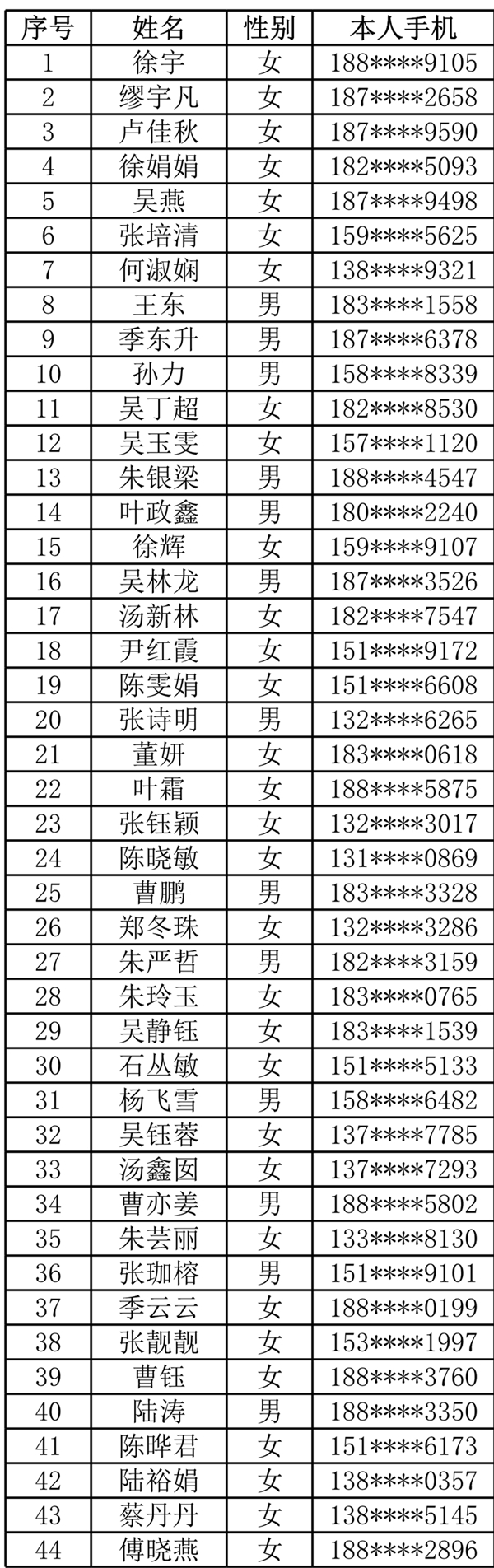 | 序号 | 姓名 | 性别 | 本人手机 |
|---|---|---|---|
| 1 | 徐宇 | 女 | 188****9105 |
| 2 | 缪宇凡 | 女 | 187****2658 |
| 3 | 卢佳秋 | 女 | 187****9590 |
| 4 | 徐娟娟 | 女 | 182****5093 |
| 5 | 吴燕 | 女 | 187****9498 |
| 6 | 张培清 | 女 | 159****5625 |
| 7 | 何淑娴 | 女 | 138****9321 |
| 8 | 王东 | 男 | 183****1558 |
| 9 | 季东升 | 男 | 187****6378 |
| 10 | 孙力 | 男 | 158****8339 |
| 11 | 吴丁超 | 女 | 182****8530 |
| 12 | 吴玉雯 | 女 | 157****1120 |
| 13 | 朱银梁 | 男 | 188****4547 |
| 14 | 叶政鑫 | 男 | 180****2240 |
| 15 | 徐辉 | 女 | 159****9107 |
| 16 | 吴林龙 | 男 | 187****3526 |
| 17 | 汤新林 | 女 | 182****7547 |
| 18 | 尹红霞 | 女 | 151****9172 |
| 19 | 陈雯娟 | 女 | 151****6608 |
| 20 | 张诗明 | 男 | 132****6265 |
| 21 | 董妍 | 女 | 183****0618 |
| 22 | 叶霜 | 女 | 188****5875 |
| 23 | 张钰颖 | 女 | 132****3017 |
| 24 | 陈晓敏 | 女 | 131****0869 |
| 25 | 曹鹏 | 男 | 183****3328 |
| 26 | 郑冬珠 | 女 | 132****3286 |
| 27 | 朱严哲 | 男 | 182****3159 |
| 28 | 朱玲玉 | 女 | 183****0765 |
| 29 | 吴静钰 | 女 | 183****1539 |
| 30 | 石丛敏 | 女 | 151****5133 |
| 31 | 杨飞雪 | 男 | 158****6482 |
| 32 | 吴钰蓉 | 女 | 137****7785 |
| 33 | 汤鑫囡 | 女 | 137****7293 |
| 34 | 曹亦姜 | 男 | 188****5802 |
| 35 | 朱芸丽 | 女 | 133****8130 |
| 36 | 张珈榕 | 男 | 151****9101 |
| 37 | 季云云 | 女 | 188****0199 |
| 38 | 张靓靓 | 女 | 153****1997 |
| 39 | 曹钰 | 女 | 188****3760 |
| 40 | 陆涛 | 男 | 188****3350 |
| 41 | 陈晔君 | 女 | 151****6173 |
| 42 | 陆裕娟 | 女 | 138****0357 |
| 43 | 蔡丹丹 | 女 | 138****5145 |
| 44 | 傅晓燕 | 女 | 188****2896 |